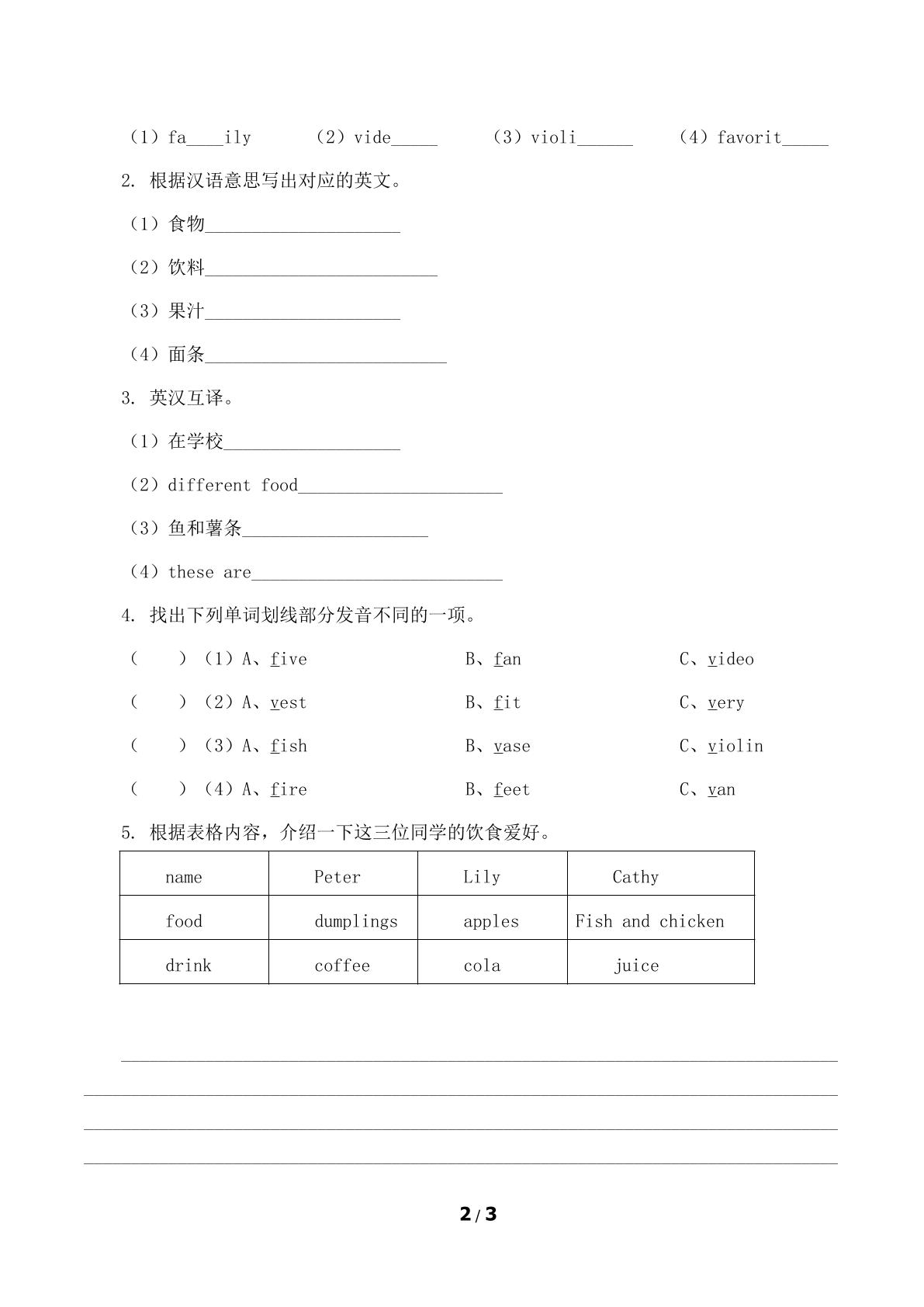 （1）fa____ily （2）vide____ （3）violi____ （4）favorit____

2. 根据汉语意思写出对应的英文。

（1）食物____

（2）饮料____

（3）果汁____

（4）面条____

3. 英汉互译。

（1）在学校____

（2）different food____

（3）鱼和薯条____

（4）these are____

4. 找出下列单词划线部分发音不同的一项。

（ ）（1）A、five B、fan C、video

（ ）（2）A、vest B、fit C、very

（ ）（3）A、fish B、vase C、violin

（ ）（4）A、fire B、feet C、van

5. 根据表格内容，介绍一下这三位同学的饮食爱好。

| name | Peter | Lily | Cathy |
|---|---|---|---|
| food | dumplings | apples | Fish and chicken |
| drink | coffee | cola | juice |

____
____
____
____

2/3